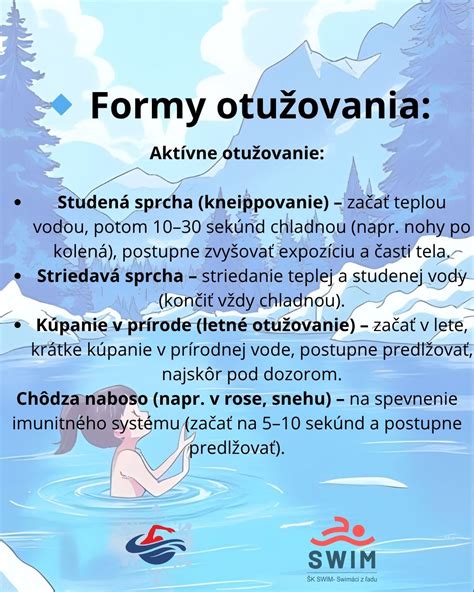 Formy otužovania:

Aktívne otužovanie:

• Studená sprcha (kneippovanie) – začať teplou vodou, potom 10–30 sekúnd chladnou (napr. nohy po kolená), postupne zvyšovať expozíciu a časti tela.
• Striedavá sprcha – striedanie teplej a studenej vody (končiť vždy chladnou).
• Kúpanie v prírode (letné otužovanie) – začať v lete, krátke kúpanie v prírodnej vode, postupne predlžovať, najskôr pod dozorom.
Chôdza naboso (napr. v rose, snehu) – na spevnenie imunitného systému (začať na 5–10 sekúnd a postupne predlžovať).

SWIM
ŠK SWIM- Swimáci z ľadu